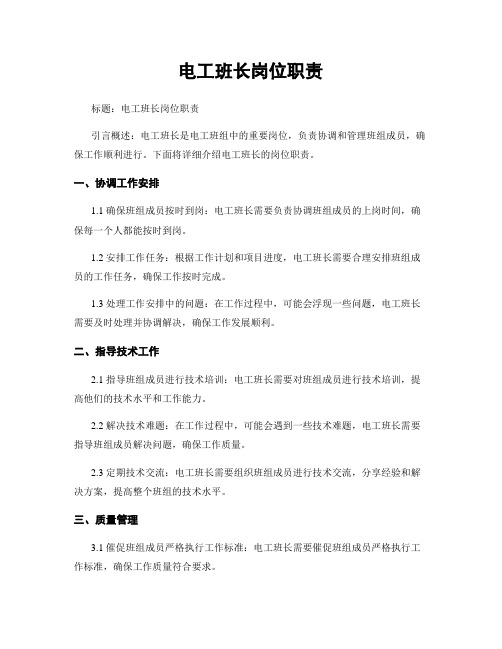 电工班长岗位职责

标题：电工班长岗位职责

引言概述：电工班长是电工班组中的重要岗位，负责协调和管理班组成员，确保工作顺利进行。下面将详细介绍电工班长的岗位职责。

一、协调工作安排

1.1 确保班组成员按时到岗：电工班长需要负责协调班组成员的上岗时间，确保每一个人都能按时到岗。

1.2 安排工作任务：根据工作计划和项目进度，电工班长需要合理安排班组成员的工作任务，确保工作按时完成。

1.3 处理工作安排中的问题：在工作过程中，可能会浮现一些问题，电工班长需要及时处理并协调解决，确保工作发展顺利。

二、指导技术工作

2.1 指导班组成员进行技术培训：电工班长需要对班组成员进行技术培训，提高他们的技术水平和工作能力。

2.2 解决技术难题：在工作过程中，可能会遇到一些技术难题，电工班长需要指导班组成员解决问题，确保工作质量。

2.3 定期技术交流：电工班长需要组织班组成员进行技术交流，分享经验和解决方案，提高整个班组的技术水平。

三、质量管理

3.1 催促班组成员严格执行工作标准：电工班长需要催促班组成员严格执行工作标准，确保工作质量符合要求。